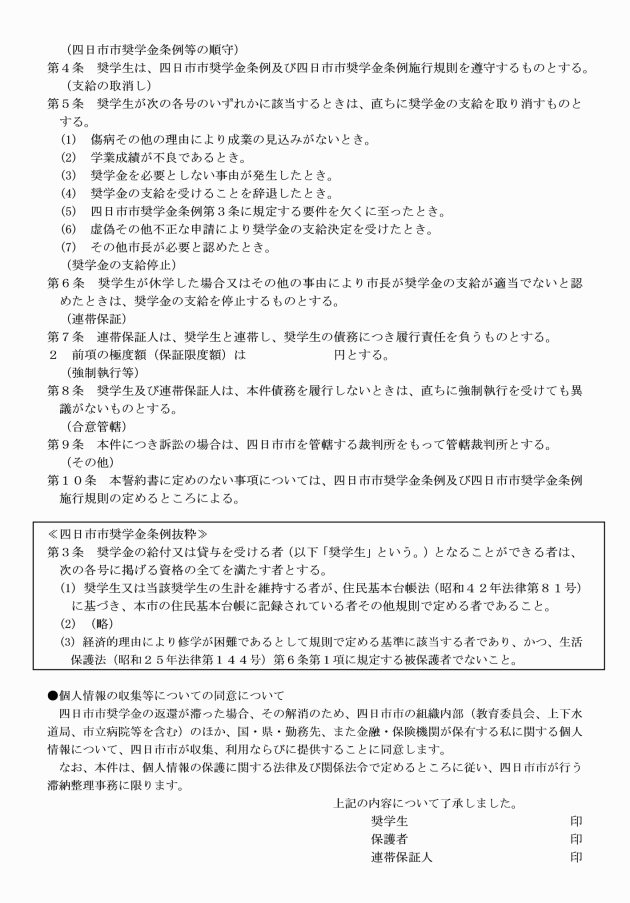 （四日市市奨学金条例等の順守）
第４条　奨学生は、四日市市奨学金条例及び四日市市奨学金条例施行規則を遵守するものとする。
（支給の取消し）
第５条　奨学生が次の各号のいずれかに該当するときは、直ちに奨学金の支給を取り消すものとする。
(1)　傷病その他の理由により成業の見込みがないとき。
(2)　学業成績が不良であるとき。
(3)　奨学金を必要としない事由が発生したとき。
(4)　奨学金の支給を受けることを辞退したとき。
(5)　四日市市奨学金条例第３条に規定する要件を欠くに至ったとき。
(6)　虚偽その他不正な申請により奨学金の支給決定を受けたとき。
(7)　その他市長が必要と認めたとき。
（奨学金の支給停止）
第６条　奨学生が休学した場合又はその他の事由により市長が奨学金の支給が適当でないと認めたときは、奨学金の支給を停止するものとする。
（連帯保証）
第７条　連帯保証人は、奨学生と連帯し、奨学生の債務につき履行責任を負うものとする。
２　前項の極度額（保証限度額）は　　　　　　円とする。
（強制執行等）
第８条　奨学生及び連帯保証人は、本件債務を履行しないときは、直ちに強制執行を受けても異議がないものとする。
（合意管轄）
第９条　本件につき訴訟の場合は、四日市市を管轄する裁判所をもって管轄裁判所とする。
（その他）
第１０条　本誓約書に定めのない事項については、四日市市奨学金条例及び四日市市奨学金条例施行規則の定めるところによる。

≪四日市市奨学金条例抜粋≫
第３条　奨学金の給付又は貸与を受ける者（以下「奨学生」という。）となることができる者は、次の各号に掲げる資格の全てを満たす者とする。
(1) 奨学生又は当該奨学生の生計を維持する者が、住民基本台帳法（昭和４２年法律第８１号）に基づき、本市の住民基本台帳に記録されている者その他規則で定める者であること。
(2)　（略）
(3) 経済的理由により修学が困難であるとして規則で定める基準に該当する者であり、かつ、生活保護法（昭和２５年法律第１４４号）第６条第１項に規定する被保護者でないこと。

●個人情報の収集等についての同意について
四日市市奨学金の返還が滞った場合、その解消のため、四日市市の組織内部（教育委員会、上下水道局、市立病院等を含む）のほか、国・県・勤務先、また金融・保険機関が保有する私に関する個人情報について、四日市市が収集、利用ならびに提供することに同意します。
なお、本件は、個人情報の保護に関する法律及び関係法令で定めるところに従い、四日市市が行う滞納整理事務に限ります。

上記の内容について了承しました。
奨学生　　　　　　　印
保護者　　　　　　　印
連帯保証人　　　　　印